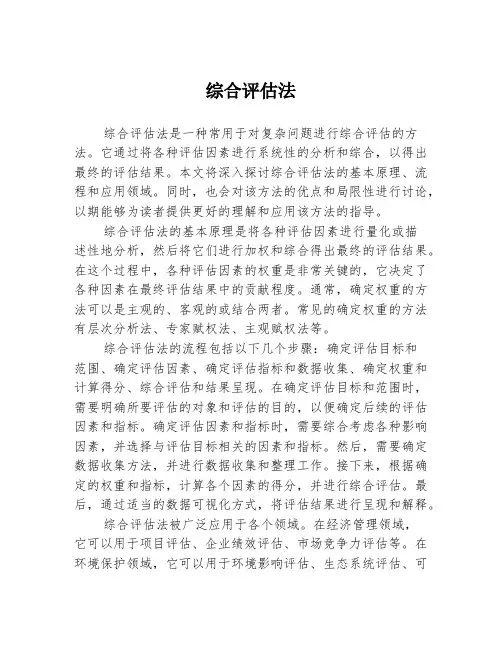 综合评估法

综合评估法是一种常用于对复杂问题进行综合评估的方法。它通过将各种评估因素进行系统性的分析和综合，以得出最终的评估结果。本文将深入探讨综合评估法的基本原理、流程和应用领域。同时，也会对该方法的优点和局限性进行讨论，以期能够为读者提供更好的理解和应用该方法的指导。

综合评估法的基本原理是将各种评估因素进行量化或描述性地分析，然后将它们进行加权和综合得出最终的评估结果。在这个过程中，各种评估因素的权重是非常关键的，它决定了各种因素在最终评估结果中的贡献程度。通常，确定权重的方法可以是主观的、客观的或结合两者。常见的确定权重的方法有层次分析法、专家赋权法、主观赋权法等。

综合评估法的流程包括以下几个步骤：确定评估目标和范围、确定评估因素、确定评估指标和数据收集、确定权重和计算得分、综合评估和结果呈现。在确定评估目标和范围时，需要明确所要评估的对象和评估的目的，以便确定后续的评估因素和指标。确定评估因素和指标时，需要综合考虑各种影响因素，并选择与评估目标相关的因素和指标。然后，需要确定数据收集方法，并进行数据收集和整理工作。接下来，根据确定的权重和指标，计算各个因素的得分，并进行综合评估。最后，通过适当的数据可视化方式，将评估结果进行呈现和解释。

综合评估法被广泛应用于各个领域。在经济管理领域，它可以用于项目评估、企业绩效评估、市场竞争力评估等。在环境保护领域，它可以用于环境影响评估、生态系统评估、可